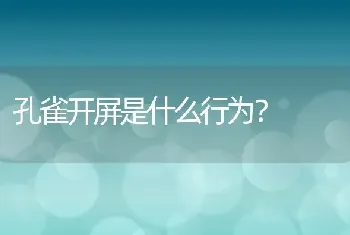 孔雀开屏是什么行为?